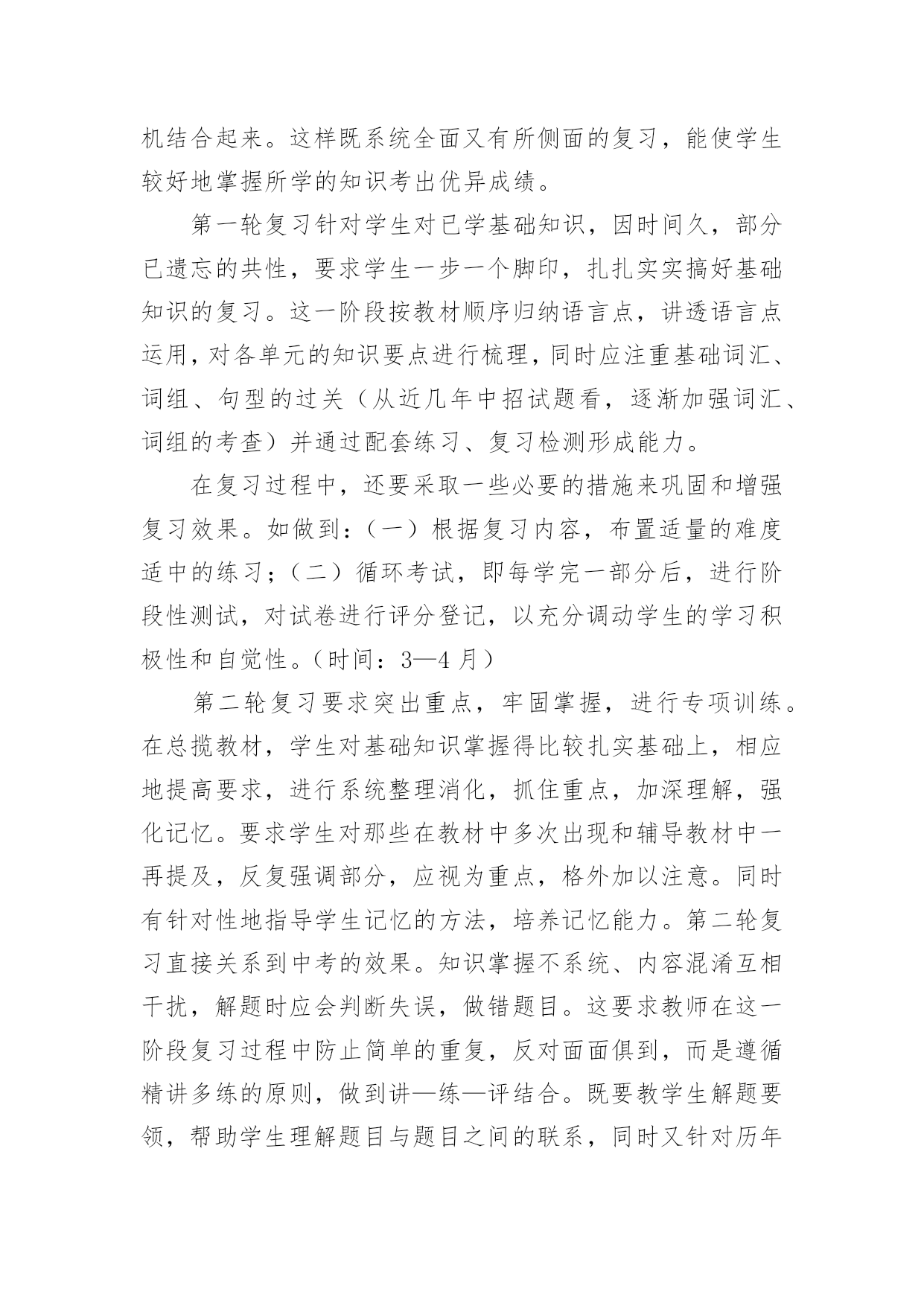 机结合起来。这样既系统全面又有所侧面的复习，能使学生较好地掌握所学的知识考出优异成绩。

第一轮复习针对学生对已学基础知识，因时间久，部分已遗忘的共性，要求学生一步一个脚印，扎扎实实搞好基础知识的复习。这一阶段按教材顺序归纳语言点，讲透语言点运用，对各单元的知识要点进行梳理，同时应注重基础词汇、词组、句型的过关（从近几年中招试题看，逐渐加强词汇、词组的考查）并通过配套练习、复习检测形成能力。

在复习过程中，还要采取一些必要的措施来巩固和增强复习效果。如做到：（一）根据复习内容，布置适量的难度适中的练习；（二）循环考试，即每学完一部分后，进行阶段性测试，对试卷进行评分登记，以充分调动学生的学习积极性和自觉性。（时间：3—4 月）

第二轮复习要求突出重点，牢固掌握，进行专项训练。在总揽教材，学生对基础知识掌握得比较扎实基础上，相应地提高要求，进行系统整理消化，抓住重点，加深理解，强化记忆。要求学生对那些在教材中多次出现和辅导教材中一再提及，反复强调部分，应视为重点，格外加以注意。同时有针对性地指导学生记忆的方法，培养记忆能力。第二轮复习直接关系到中考的效果。知识掌握不系统、内容混淆互相干扰，解题时应会判断失误，做错题目。这要求教师在这一阶段复习过程中防止简单的重复，反对面面俱到，而是遵循精讲多练的原则，做到讲—练—评结合。既要教学生解题要领，帮助学生理解题目与题目之间的联系，同时又针对历年